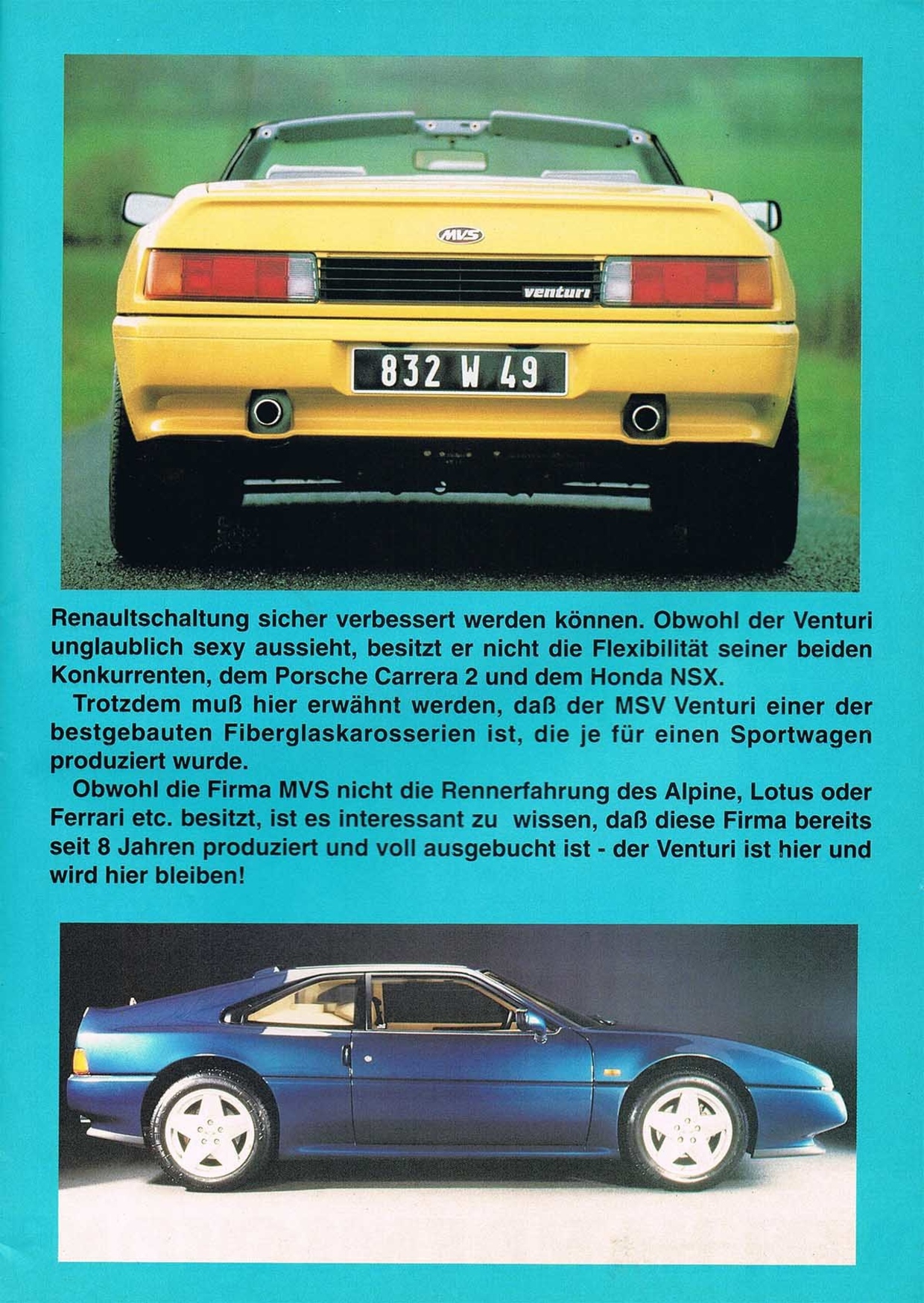 MVS

venturi

832 W 49

Renaultschaltung sicher verbessert werden können. Obwohl der Venturi unglaublich sexy aussieht, besitzt er nicht die Flexibilität seiner beiden Konkurrenten, dem Porsche Carrera 2 und dem Honda NSX.

Trotzdem muß hier erwähnt werden, daß der MSV Venturi einer der bestgebauten Fiberglaskarosserien ist, die je für einen Sportwagen produziert wurde.

Obwohl die Firma MVS nicht die Rennerfahrung des Alpine, Lotus oder Ferrari etc. besitzt, ist es interessant zu wissen, daß diese Firma bereits seit 8 Jahren produziert und voll ausgebucht ist - der Venturi ist hier und wird hier bleiben!